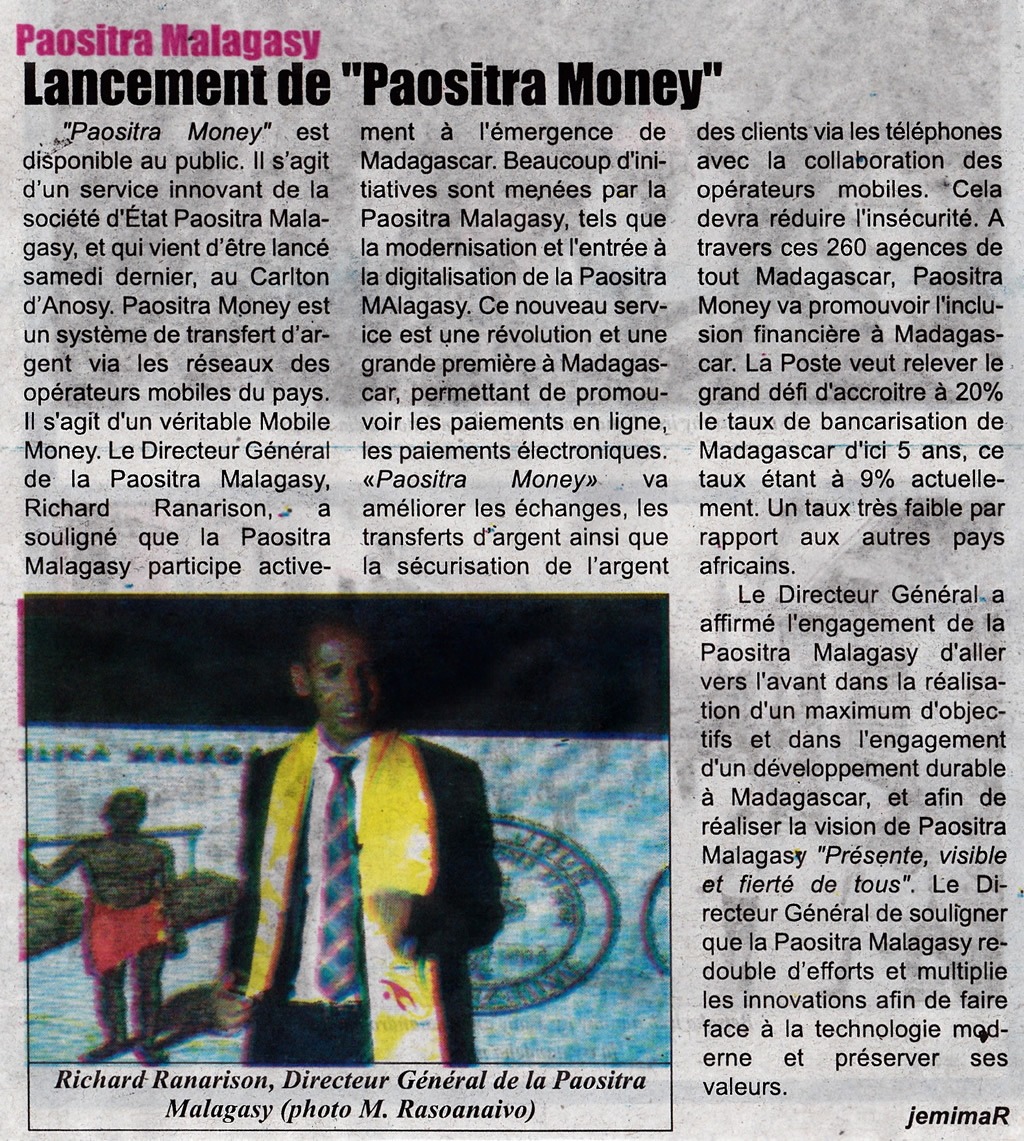 Paositra Malagasy

Lancement de "Paositra Money"

"Paositra Money" est disponible au public. Il s'agit d'un service innovant de la société d'État Paositra Malagasy, et qui vient d'être lancé samedi dernier, au Carlton d'Anosy. Paositra Money est un système de transfert d'argent via les réseaux des opérateurs mobiles du pays. Il s'agit d'un véritable Mobile Money. Le Directeur Général de la Paositra Malagasy, Richard Ranarison, a souligné que la Paositra Malagasy participe activement à l'émergence de Madagascar. Beaucoup d'initiatives sont menées par la Paositra Malagasy, tels que la modernisation et l'entrée à la digitalisation de la Paositra MAlagasy. Ce nouveau service est une révolution et une grande première à Madagascar, permettant de promouvoir les paiements en ligne, les paiements électroniques. «Paositra Money» va améliorer les échanges, les transferts d'argent ainsi que la sécurisation de l'argent des clients via les téléphones avec la collaboration des opérateurs mobiles. Cela devra réduire l'insécurité. A travers ces 260 agences de tout Madagascar, Paositra Money va promouvoir l'inclusion financière à Madagascar. La Poste veut relever le grand défi d'accroitre à 20% le taux de bancarisation de Madagascar d'ici 5 ans, ce taux étant à 9% actuellement. Un taux très faible par rapport aux autres pays africains.

Le Directeur Général a affirmé l'engagement de la Paositra Malagasy d'aller vers l'avant dans la réalisation d'un maximum d'objectifs et dans l'engagement d'un développement durable à Madagascar, et afin de réaliser la vision de Paositra Malagasy "Présente, visible et fierté de tous". Le Directeur Général de souligner que la Paositra Malagasy redouble d'efforts et multiplie les innovations afin de faire face à la technologie moderne et préserver ses valeurs.

Richard Ranarison, Directeur Général de la Paositra Malagasy (photo M. Rasoanaivo)

jemimaR